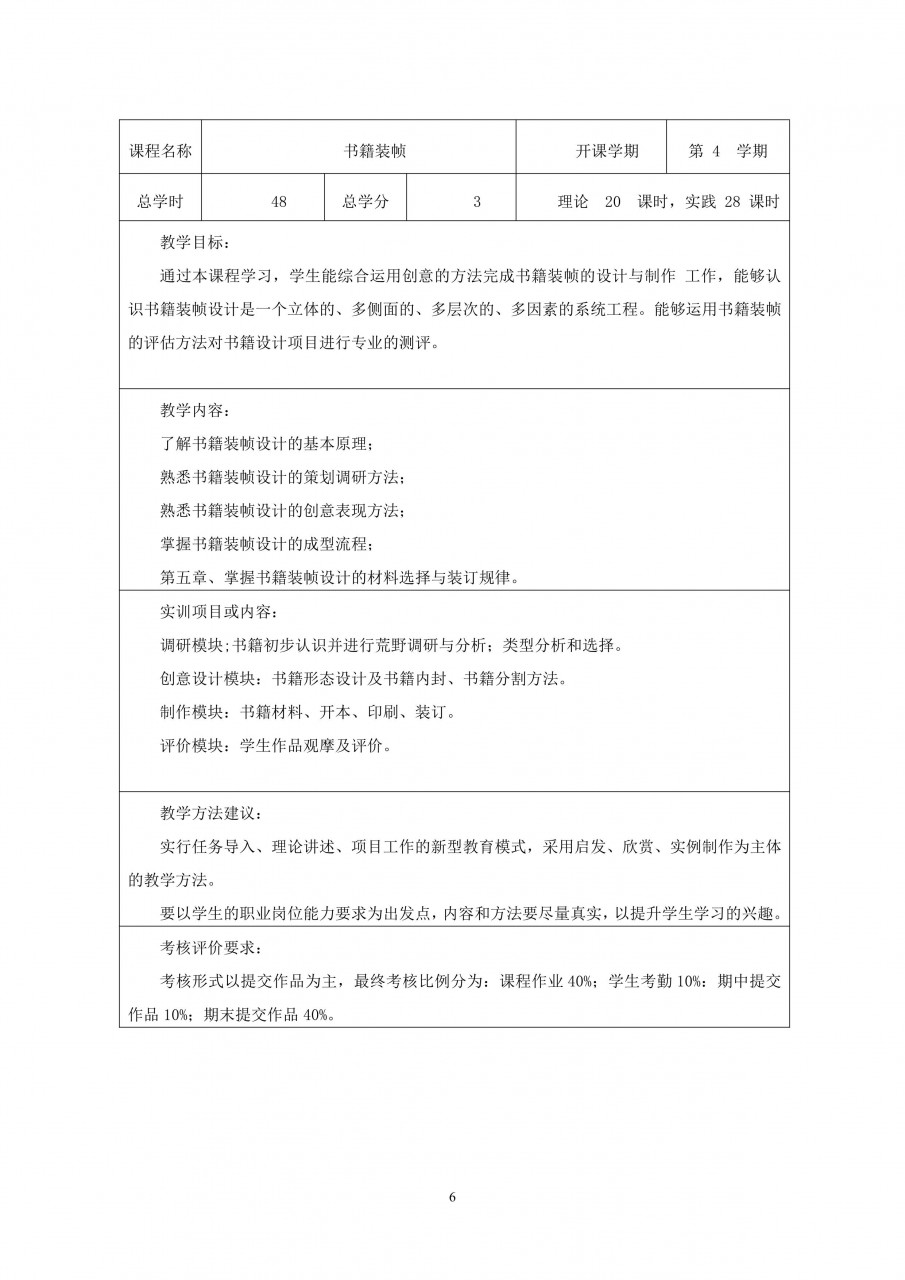 | 课程名称 | 书籍装帧 | | | 开课学期 | 第 4 学期 |
|---|---|---|---|---|---|
| 总学时 | 48 | 总学分 | 3 | 理论 20 课时，实践 28 课时 | |

教学目标：

通过本课程学习，学生能综合运用创意的方法完成书籍装帧的设计与制作 工作，能够认识书籍装帧设计是一个立体的、多侧面的、多层次的、多因素的系统工程。能够运用书籍装帧的评估方法对书籍设计项目进行专业的测评。

教学内容：

了解书籍装帧设计的基本原理；

熟悉书籍装帧设计的策划调研方法；

熟悉书籍装帧设计的创意表现方法；

掌握书籍装帧设计的成型流程；

第五章、掌握书籍装帧设计的材料选择与装订规律。

实训项目或内容：

调研模块;书籍初步认识并进行荒野调研与分析；类型分析和选择。

创意设计模块：书籍形态设计及书籍内封、书籍分割方法。

制作模块：书籍材料、开本、印刷、装订。

评价模块：学生作品观摩及评价。

教学方法建议：

实行任务导入、理论讲述、项目工作的新型教育模式，采用启发、欣赏、实例制作为主体的教学方法。

要以学生的职业岗位能力要求为出发点，内容和方法要尽量真实，以提升学生学习的兴趣。

考核评价要求：

考核形式以提交作品为主，最终考核比例分为：课程作业 40%；学生考勤 10%：期中提交作品 10%；期末提交作品 40%。

6